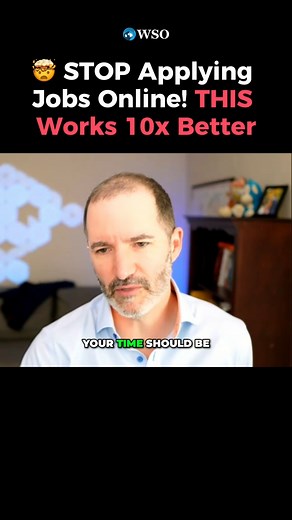 WSO

🤯 STOP Applying Jobs Online! THIS Works 10x Better

YOUR TIME SHOULD BE